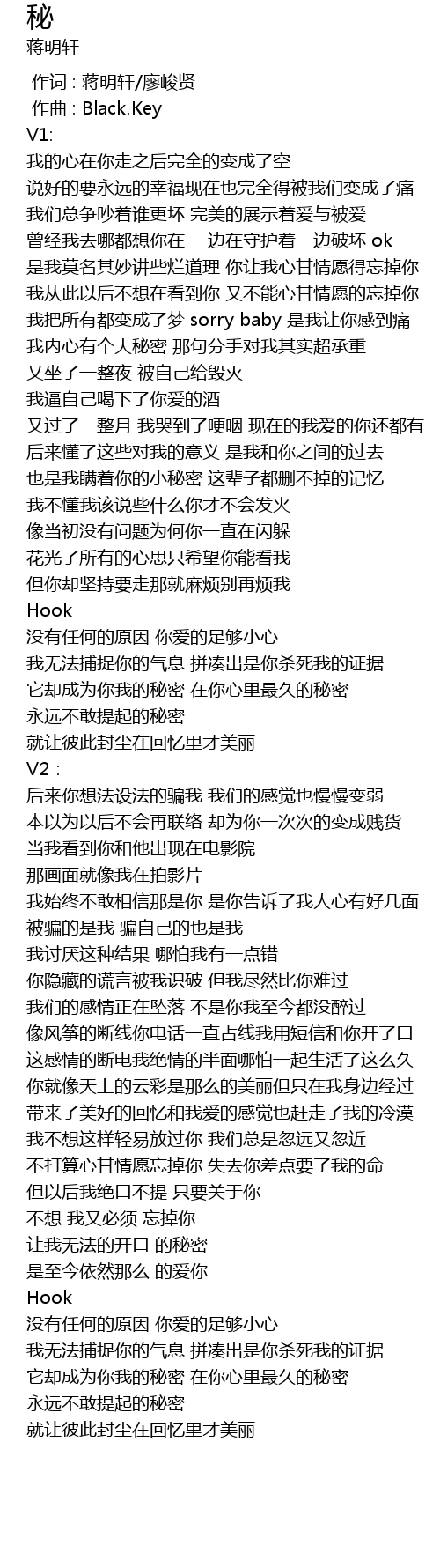 秘
蒋明轩

作词 : 蒋明轩/廖峻贤
作曲 : Black.Key
V1:
我的心在你走之后完全的变成了空
说好的要永远的幸福现在也完全得被我们变成了痛
我们总争吵着谁更坏 完美的展示着爱与被爱
曾经我去哪都想你在 一边在守护着一边破坏 ok
是我莫名其妙讲些烂道理 你让我心甘情愿得忘掉你
我从此以后不想在看到你 又不能心甘情愿的忘掉你
我把所有都变成了梦 sorry baby 是我让你感到痛
我内心有个大秘密 那句分手对我其实超承重
又坐了一整夜 被自己给毁灭
我逼自己喝下了你爱的酒
又过了一整月 我哭到了哽咽 现在的我爱的你还都有
后来懂了这些对我的意义 是我和你之间的过去
也是我瞒着你的小秘密 这辈子都删不掉的记忆
我不懂我该说些什么你才不会发火
像当初没有问题为何你一直在闪躲
花光了所有的心思只希望你能看我
但你却坚持要走那就麻烦别再烦我
Hook
没有任何的原因 你爱的足够小心
我无法捕捉你的气息 拼凑出是你杀死我的证据
它却成为你我的秘密 在你心里最久的秘密
永远不敢提起的秘密
就让彼此封尘在回忆里才美丽
V2 :
后来你想法设法的骗我 我们的感觉也慢慢变弱
本以为以后不会再联络 却为你一次次的变成贱货
当我看到你和他出现在电影院
那画面就像我在拍影片
我始终不敢相信那是你 是你告诉了我人心有好几面
被骗的是我 骗自己的也是我
我讨厌这种结果 哪怕我有一点错
你隐藏的谎言被我识破 但我尽然比你难过
我们的感情正在坠落 不是你我至今都没醉过
像风筝的断线你电话一直占线我用短信和你开了口
这感情的断电我绝情的半面哪怕一起生活了这么久
你就像天上的云彩是那么的美丽但只在我身边经过
带来了美好的回忆和我爱的感觉也赶走了我的冷漠
我不想这样轻易放过你 我们总是忽远又忽近
不打算心甘情愿忘掉你 失去你差点要了我的命
但以后我绝口不提 只要关于你
不想 我又必须 忘掉你
让我无法的开口 的秘密
是至今依然那么 的爱你
Hook
没有任何的原因 你爱的足够小心
我无法捕捉你的气息 拼凑出是你杀死我的证据
它却成为你我的秘密 在你心里最久的秘密
永远不敢提起的秘密
就让彼此封尘在回忆里才美丽